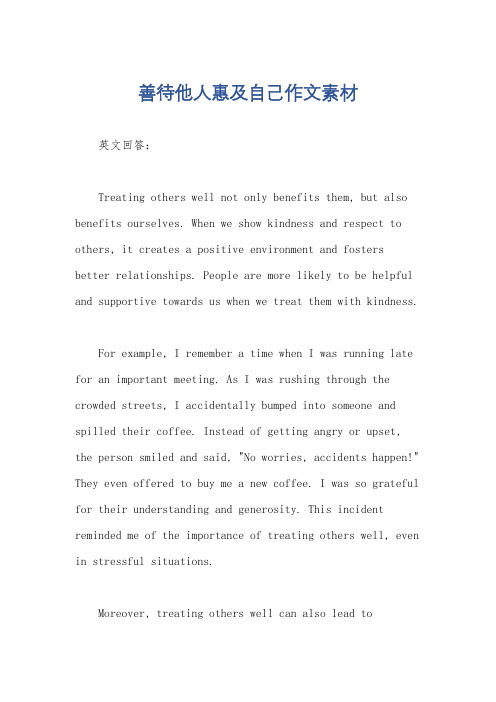 善待他人惠及自己作文素材

英文回答：

Treating others well not only benefits them, but also benefits ourselves. When we show kindness and respect to others, it creates a positive environment and fosters better relationships. People are more likely to be helpful and supportive towards us when we treat them with kindness.

For example, I remember a time when I was running late for an important meeting. As I was rushing through the crowded streets, I accidentally bumped into someone and spilled their coffee. Instead of getting angry or upset, the person smiled and said, "No worries, accidents happen!" They even offered to buy me a new coffee. I was so grateful for their understanding and generosity. This incident reminded me of the importance of treating others well, even in stressful situations.

Moreover, treating others well can also lead to